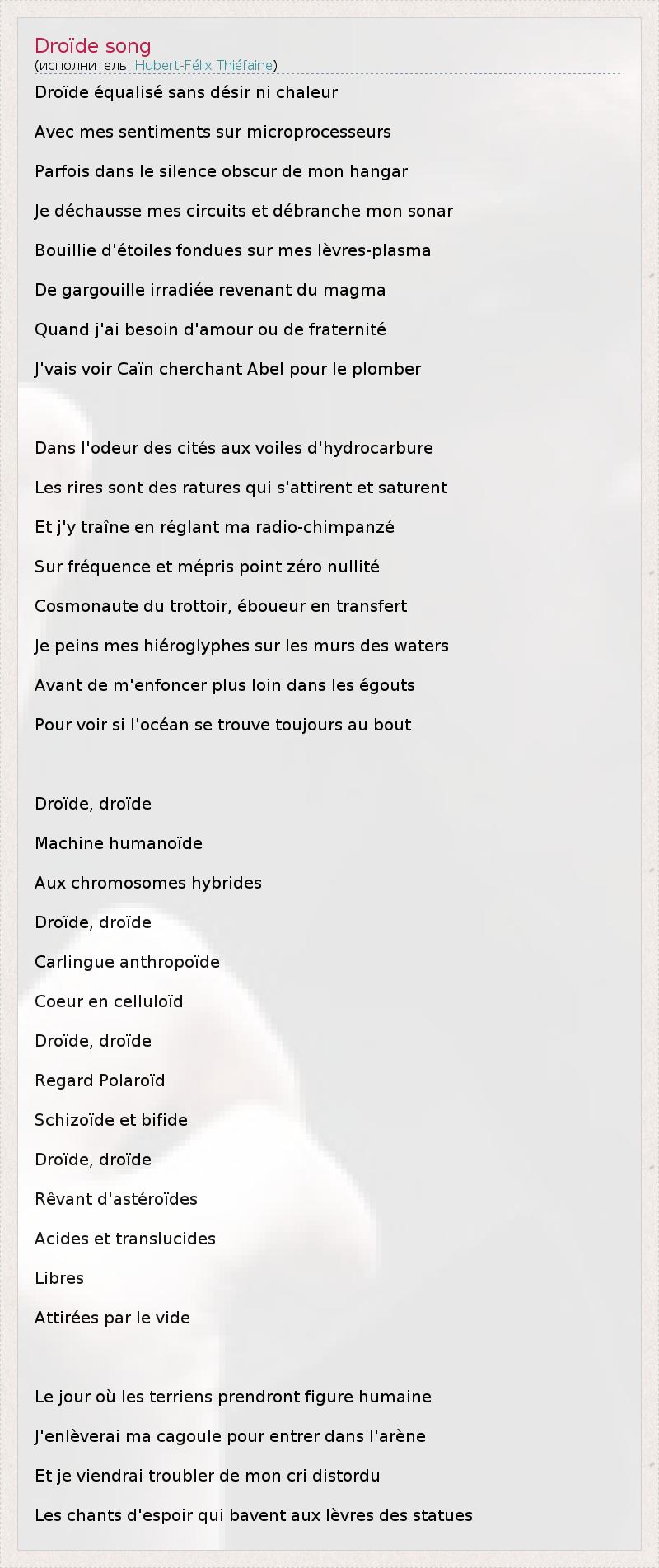 Droïde song
(исполнитель: Hubert-Félix Thiéfaine)

Droïde équalisé sans désir ni chaleur

Avec mes sentiments sur microprocesseurs

Parfois dans le silence obscur de mon hangar

Je déchausse mes circuits et débranche mon sonar

Bouillie d'étoiles fondues sur mes lèvres-plasma

De gargouille irradiée revenant du magma

Quand j'ai besoin d'amour ou de fraternité

J'vais voir Caïn cherchant Abel pour le plomber

Dans l'odeur des cités aux voiles d'hydrocarbure

Les rires sont des ratures qui s'attirent et saturent

Et j'y traîne en réglant ma radio-chimpanzé

Sur fréquence et mépris point zéro nullité

Cosmonaute du trottoir, éboueur en transfert

Je peins mes hiéroglyphes sur les murs des waters

Avant de m'enfoncer plus loin dans les égouts

Pour voir si l'océan se trouve toujours au bout

Droïde, droïde

Machine humanoïde

Aux chromosomes hybrides

Droïde, droïde

Carlingue anthropoïde

Coeur en celluloïd

Droïde, droïde

Regard Polaroïd

Schizoïde et bifide

Droïde, droïde

Rêvant d'astéroïdes

Acides et translucides

Libres

Attirées par le vide

Le jour où les terriens prendront figure humaine

J'enlèverai ma cagoule pour entrer dans l'arène

Et je viendrai troubler de mon cri distordu

Les chants d'espoir qui bavent aux lèvres des statues